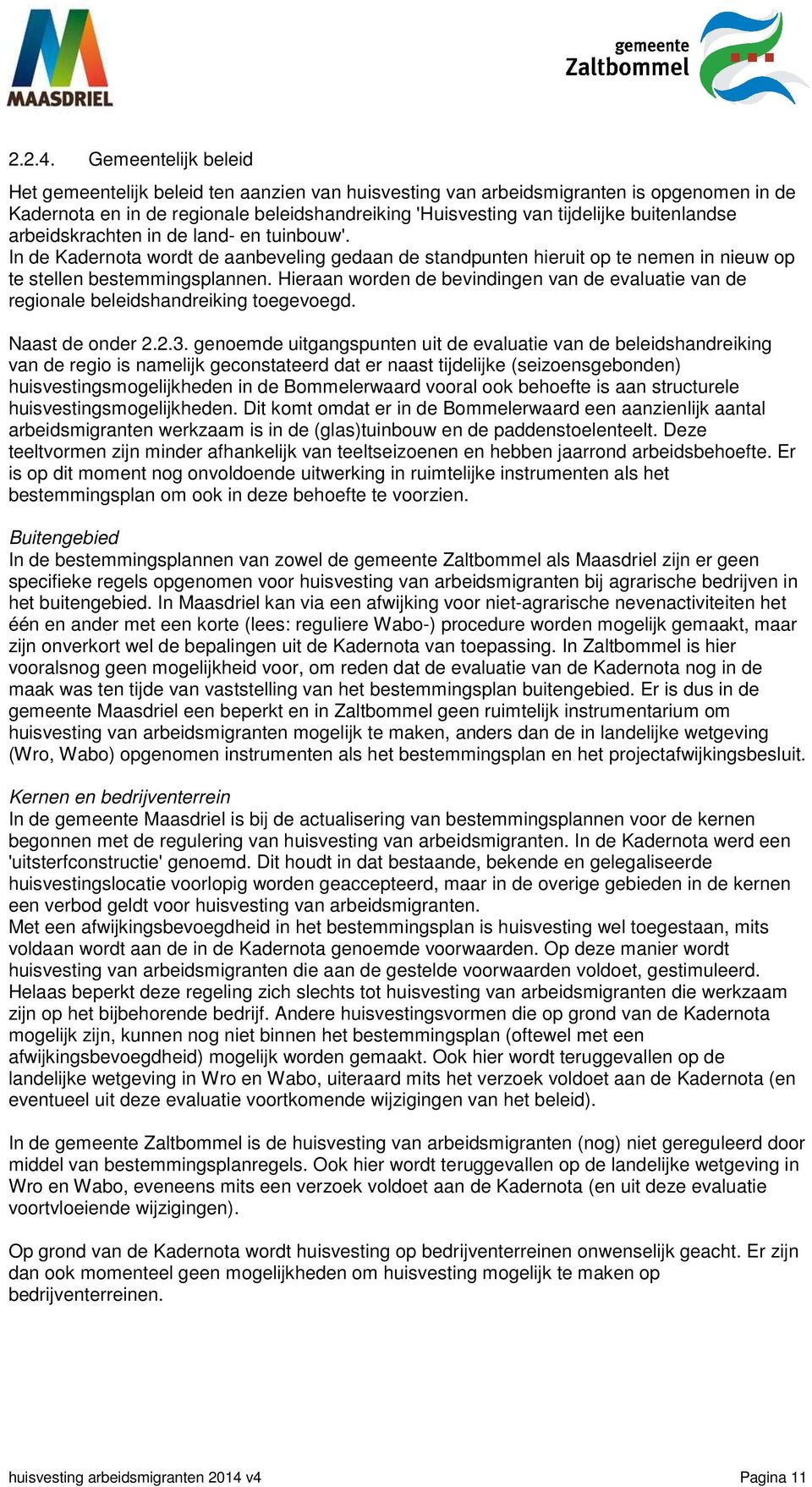 MAASDRIEL

gemeente
Zaltbommel

2.2.4. Gemeentelijk beleid

Het gemeentelijk beleid ten aanzien van huisvesting van arbeidsmigranten is opgenomen in de Kadernota en in de regionale beleidshandreiking 'Huisvesting van tijdelijke buitenlandse arbeidskrachten in de land- en tuinbouw'.
In de Kadernota wordt de aanbeveling gedaan de standpunten hieruit op te nemen in nieuw op te stellen bestemmingsplannen. Hieraan worden de bevindingen van de evaluatie van de regionale beleidshandreiking toegevoegd.

Naast de onder 2.2.3. genoemde uitgangspunten uit de evaluatie van de beleidshandreiking van de regio is namelijk geconstateerd dat er naast tijdelijke (seizoensgebonden) huisvestingsmogelijkheden in de Bommelerwaard vooral ook behoefte is aan structurele huisvestingsmogelijkheden. Dit komt omdat er in de Bommelerwaard een aanzienlijk aantal arbeidsmigranten werkzaam is in de (glas)tuinbouw en de paddenstoelenteelt. Deze teeltvormen zijn minder afhankelijk van teeltseizoenen en hebben jaarrond arbeidsbehoefte. Er is op dit moment nog onvoldoende uitwerking in ruimtelijke instrumenten als het bestemmingsplan om ook in deze behoefte te voorzien.

Buitengebied
In de bestemmingsplannen van zowel de gemeente Zaltbommel als Maasdriel zijn er geen specifieke regels opgenomen voor huisvesting van arbeidsmigranten bij agrarische bedrijven in het buitengebied. In Maasdriel kan via een afwijking voor niet-agrarische nevenactiviteiten het één en ander met een korte (lees: reguliere Wabo-) procedure worden mogelijk gemaakt, maar zijn onverkort wel de bepalingen uit de Kadernota van toepassing. In Zaltbommel is hier vooralsnog geen mogelijkheid voor, om reden dat de evaluatie van de Kadernota nog in de maak was ten tijde van vaststelling van het bestemmingsplan buitengebied. Er is dus in de gemeente Maasdriel een beperkt en in Zaltbommel geen ruimtelijk instrumentarium om huisvesting van arbeidsmigranten mogelijk te maken, anders dan de in landelijke wetgeving (Wro, Wabo) opgenomen instrumenten als het bestemmingsplan en het projectafwijkingsbesluit.

Kernen en bedrijventerrein
In de gemeente Maasdriel is bij de actualisering van bestemmingsplannen voor de kernen begonnen met de regulering van huisvesting van arbeidsmigranten. In de Kadernota werd een 'uitsterfconstructie' genoemd. Dit houdt in dat bestaande, bekende en gelegaliseerde huisvestingslocatie voorlopig worden geaccepteerd, maar in de overige gebieden in de kernen een verbod geldt voor huisvesting van arbeidsmigranten.
Met een afwijkingsbevoegdheid in het bestemmingsplan is huisvesting wel toegestaan, mits voldaan wordt aan de in de Kadernota genoemde voorwaarden. Op deze manier wordt huisvesting van arbeidsmigranten die aan de gestelde voorwaarden voldoet, gestimuleerd. Helaas beperkt deze regeling zich slechts tot huisvesting van arbeidsmigranten die werkzaam zijn op het bijbehorende bedrijf. Andere huisvestingsvormen die op grond van de Kadernota mogelijk zijn, kunnen nog niet binnen het bestemmingsplan (oftewel met een afwijkingsbevoegdheid) mogelijk worden gemaakt. Ook hier wordt teruggevallen op de landelijke wetgeving in Wro en Wabo, uiteraard mits het verzoek voldoet aan de Kadernota (en eventueel uit deze evaluatie voortkomende wijzigingen van het beleid).

In de gemeente Zaltbommel is de huisvesting van arbeidsmigranten (nog) niet gereguleerd door middel van bestemmingsplanregels. Ook hier wordt teruggevallen op de landelijke wetgeving in Wro en Wabo, eveneens mits een verzoek voldoet aan de Kadernota (en uit deze evaluatie voortvloeiende wijzigingen).

Op grond van de Kadernota wordt huisvesting op bedrijventerreinen onwenselijk geacht. Er zijn dan ook momenteel geen mogelijkheden om huisvesting mogelijk te maken op bedrijventerreinen.

huisvesting arbeidsmigranten 2014 v4 Pagina 11